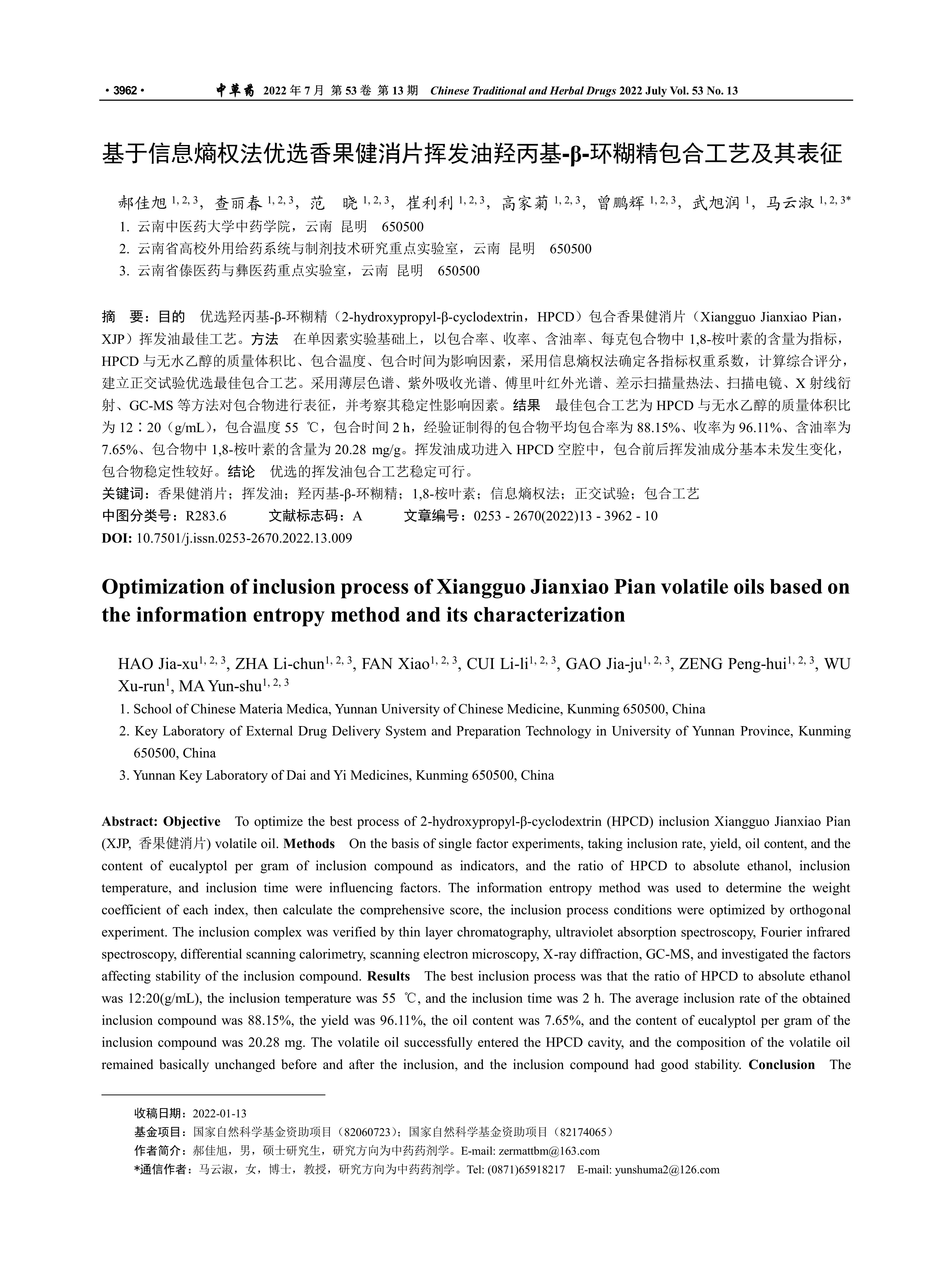 · 3962 · 中草药 2022 年 7 月 第 53 卷 第 13 期 Chinese Traditional and Herbal Drugs 2022 July Vol. 53 No. 13

基于信息熵权法优选香果健消片挥发油羟丙基-β-环糊精包合工艺及其表征

郝佳旭 $^{1, 2, 3}$，查丽春 $^{1, 2, 3}$，范　晓 $^{1, 2, 3}$，崔利利 $^{1, 2, 3}$，高家菊 $^{1, 2, 3}$，曾鹏辉 $^{1, 2, 3}$，武旭润 $^{1}$，马云淑 $^{1, 2, 3*}$
1. 云南中医药大学中药学院，云南 昆明 650500
2. 云南省高校外用给药系统与制剂技术研究重点实验室，云南 昆明 650500
3. 云南省傣医药与彝医药重点实验室，云南 昆明 650500

摘　要：目的　优选羟丙基-β-环糊精（2-hydroxypropyl-β-cyclodextrin，HPCD）包合香果健消片（Xiangguo Jianxiao Pian，XJP）挥发油最佳工艺。方法　在单因素实验基础上，以包合率、收率、含油率、每克包合物中 1,8-桉叶素的含量为指标，HPCD 与无水乙醇的质量体积比、包合温度、包合时间为影响因素，采用信息熵权法确定各指标权重系数，计算综合评分，建立正交试验优选最佳包合工艺。采用薄层色谱、紫外吸收光谱、傅里叶红外光谱、差示扫描量热法、扫描电镜、X 射线衍射、GC-MS 等方法对包合物进行表征，并考察其稳定性影响因素。结果　最佳包合工艺为 HPCD 与无水乙醇的质量体积比为 12∶20（g/mL），包合温度 55 ℃，包合时间 2 h，经验证制得的包合物平均包合率为 88.15%、收率为 96.11%、含油率为 7.65%、包合物中 1,8-桉叶素的含量为 20.28 mg/g。挥发油成功进入 HPCD 空腔中，包合前后挥发油成分基本未发生变化，包合物稳定性较好。结论　优选的挥发油包合工艺稳定可行。
关键词：香果健消片；挥发油；羟丙基-β-环糊精；1,8-桉叶素；信息熵权法；正交试验；包合工艺
中图分类号：R283.6　　文献标志码：A　　文章编号：0253 - 2670(2022)13 - 3962 - 10
DOI: 10.7501/j.issn.0253-2670.2022.13.009

Optimization of inclusion process of Xiangguo Jianxiao Pian volatile oils based on the information entropy method and its characterization

HAO Jia-xu$^{1, 2, 3}$, ZHA Li-chun$^{1, 2, 3}$, FAN Xiao$^{1, 2, 3}$, CUI Li-li$^{1, 2, 3}$, GAO Jia-ju$^{1, 2, 3}$, ZENG Peng-hui$^{1, 2, 3}$, WU Xu-run$^{1}$, MA Yun-shu$^{1, 2, 3}$
1. School of Chinese Materia Medica, Yunnan University of Chinese Medicine, Kunming 650500, China
2. Key Laboratory of External Drug Delivery System and Preparation Technology in University of Yunnan Province, Kunming 650500, China
3. Yunnan Key Laboratory of Dai and Yi Medicines, Kunming 650500, China

Abstract: Objective　To optimize the best process of 2-hydroxypropyl-β-cyclodextrin (HPCD) inclusion Xiangguo Jianxiao Pian (XJP, 香果健消片) volatile oil. Methods　On the basis of single factor experiments, taking inclusion rate, yield, oil content, and the content of eucalyptol per gram of inclusion compound as indicators, and the ratio of HPCD to absolute ethanol, inclusion temperature, and inclusion time were influencing factors. The information entropy method was used to determine the weight coefficient of each index, then calculate the comprehensive score, the inclusion process conditions were optimized by orthogonal experiment. The inclusion complex was verified by thin layer chromatography, ultraviolet absorption spectroscopy, Fourier infrared spectroscopy, differential scanning calorimetry, scanning electron microscopy, X-ray diffraction, GC-MS, and investigated the factors affecting stability of the inclusion compound. Results　The best inclusion process was that the ratio of HPCD to absolute ethanol was 12:20(g/mL), the inclusion temperature was 55 ℃, and the inclusion time was 2 h. The average inclusion rate of the obtained inclusion compound was 88.15%, the yield was 96.11%, the oil content was 7.65%, and the content of eucalyptol per gram of the inclusion compound was 20.28 mg. The volatile oil successfully entered the HPCD cavity, and the composition of the volatile oil remained basically unchanged before and after the inclusion, and the inclusion compound had good stability. Conclusion　The

收稿日期：2022-01-13
基金项目：国家自然科学基金资助项目（82060723）；国家自然科学基金资助项目（82174065）
作者简介：郝佳旭，男，硕士研究生，研究方向为中药药剂学。E-mail: zermattbm@163.com
*通信作者：马云淑，女，博士，教授，研究方向为中药药剂学。Tel: (0871)65918217　E-mail: yunshuma2@126.com